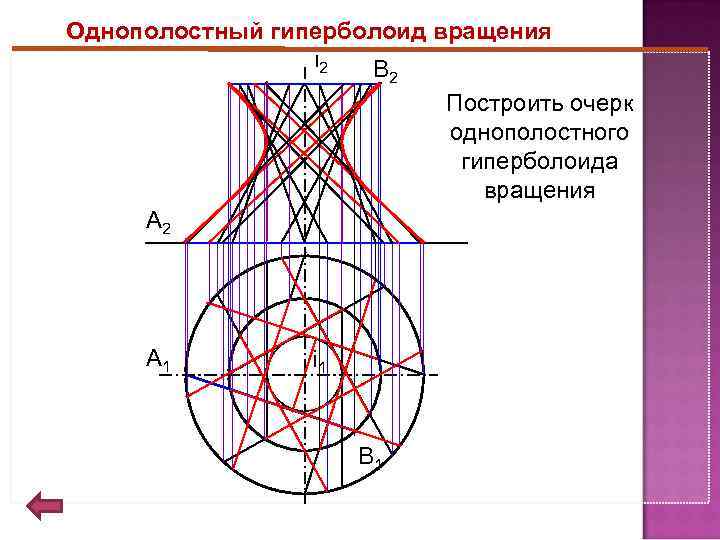 Однополостный гиперболоид вращения

$i_2$

$B_2$

Построить очерк однополостного гиперболоида вращения

$A_2$

$A_1$

$i_1$

$B_1$